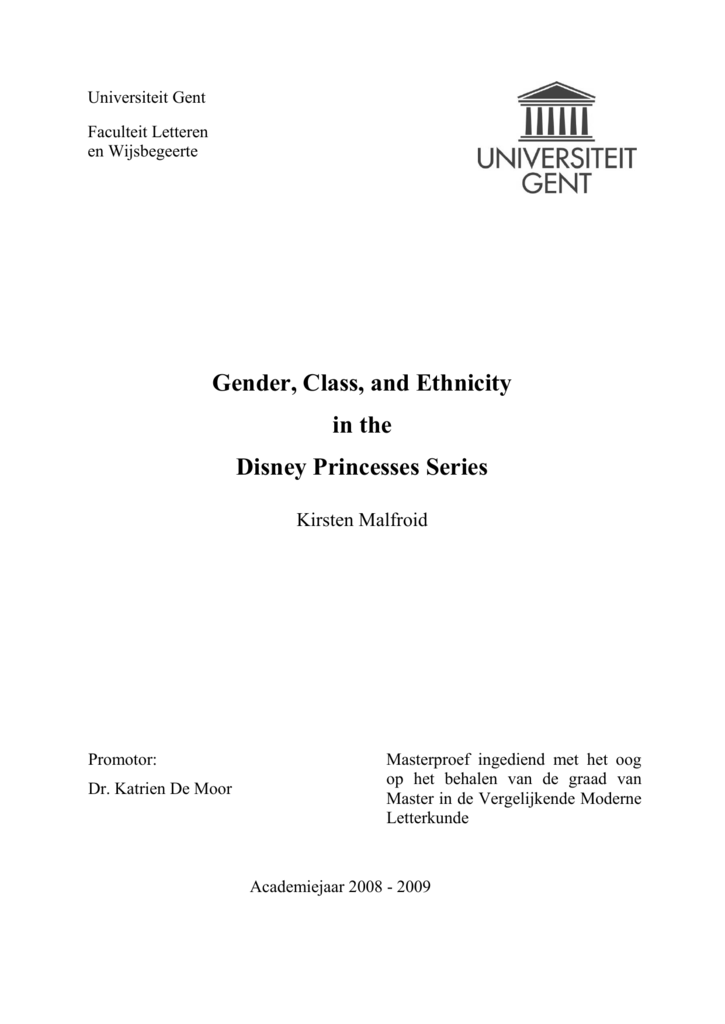 Universiteit Gent

Faculteit Letteren
en Wijsbegeerte

UNIVERSITEIT
GENT

Gender, Class, and Ethnicity

in the

Disney Princesses Series

Kirsten Malfroid

Promotor:

Dr. Katrien De Moor

Masterproef ingediend met het oog op het behalen van de graad van Master in de Vergelijkende Moderne Letterkunde

Academiejaar 2008 - 2009